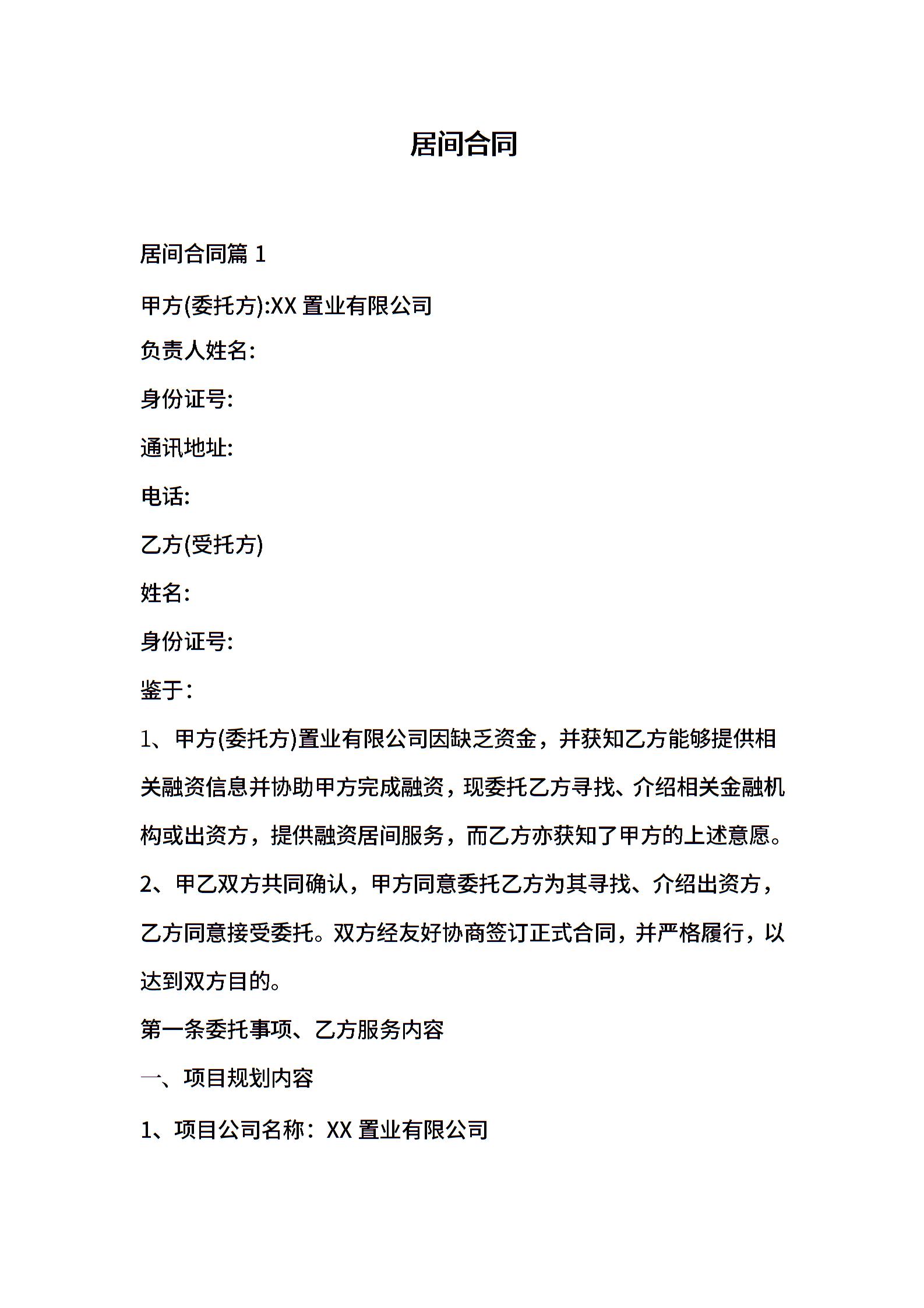 居间合同

居间合同篇 1

甲方(委托方):XX 置业有限公司

负责人姓名:

身份证号:

通讯地址:

电话:

乙方(受托方)

姓名:

身份证号:

鉴于:

1、甲方(委托方)置业有限公司因缺乏资金，并获知乙方能够提供相关融资信息并协助甲方完成融资，现委托乙方寻找、介绍相关金融机构或出资方，提供融资居间服务，而乙方亦获知了甲方的上述意愿。

2、甲乙双方共同确认，甲方同意委托乙方为其寻找、介绍出资方，乙方同意接受委托。双方经友好协商签订正式合同，并严格履行，以达到双方目的。

第一条委托事项、乙方服务内容

一、项目规划内容

1、项目公司名称：XX 置业有限公司